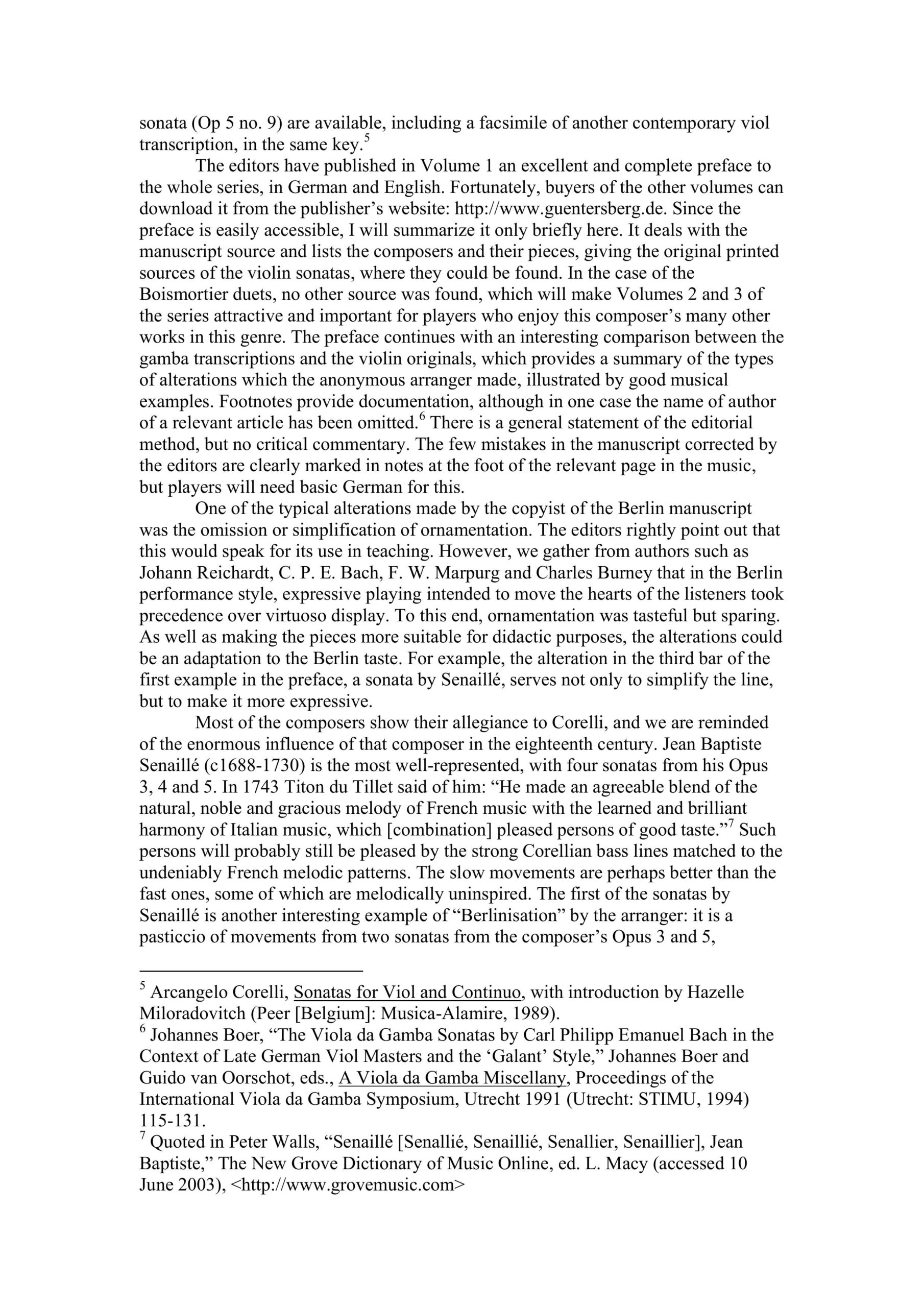 sonata (Op 5 no. 9) are available, including a facsimile of another contemporary viol transcription, in the same key.$^5$

The editors have published in Volume 1 an excellent and complete preface to the whole series, in German and English. Fortunately, buyers of the other volumes can download it from the publisher's website: http://www.guentersberg.de. Since the preface is easily accessible, I will summarize it only briefly here. It deals with the manuscript source and lists the composers and their pieces, giving the original printed sources of the violin sonatas, where they could be found. In the case of the Boismortier duets, no other source was found, which will make Volumes 2 and 3 of the series attractive and important for players who enjoy this composer's many other works in this genre. The preface continues with an interesting comparison between the gamba transcriptions and the violin originals, which provides a summary of the types of alterations which the anonymous arranger made, illustrated by good musical examples. Footnotes provide documentation, although in one case the name of author of a relevant article has been omitted.$^6$ There is a general statement of the editorial method, but no critical commentary. The few mistakes in the manuscript corrected by the editors are clearly marked in notes at the foot of the relevant page in the music, but players will need basic German for this.

One of the typical alterations made by the copyist of the Berlin manuscript was the omission or simplification of ornamentation. The editors rightly point out that this would speak for its use in teaching. However, we gather from authors such as Johann Reichardt, C. P. E. Bach, F. W. Marpurg and Charles Burney that in the Berlin performance style, expressive playing intended to move the hearts of the listeners took precedence over virtuoso display. To this end, ornamentation was tasteful but sparing. As well as making the pieces more suitable for didactic purposes, the alterations could be an adaptation to the Berlin taste. For example, the alteration in the third bar of the first example in the preface, a sonata by Senaillé, serves not only to simplify the line, but to make it more expressive.

Most of the composers show their allegiance to Corelli, and we are reminded of the enormous influence of that composer in the eighteenth century. Jean Baptiste Senaillé (c1688-1730) is the most well-represented, with four sonatas from his Opus 3, 4 and 5. In 1743 Titon du Tillet said of him: "He made an agreeable blend of the natural, noble and gracious melody of French music with the learned and brilliant harmony of Italian music, which [combination] pleased persons of good taste."$^7$ Such persons will probably still be pleased by the strong Corellian bass lines matched to the undeniably French melodic patterns. The slow movements are perhaps better than the fast ones, some of which are melodically uninspired. The first of the sonatas by Senaillé is another interesting example of "Berlinisation" by the arranger: it is a pasticcio of movements from two sonatas from the composer's Opus 3 and 5,

$^5$ Arcangelo Corelli, Sonatas for Viol and Continuo, with introduction by Hazelle Miloradovitch (Peer [Belgium]: Musica-Alamire, 1989).
$^6$ Johannes Boer, "The Viola da Gamba Sonatas by Carl Philipp Emanuel Bach in the Context of Late German Viol Masters and the 'Galant' Style," Johannes Boer and Guido van Oorschot, eds., A Viola da Gamba Miscellany, Proceedings of the International Viola da Gamba Symposium, Utrecht 1991 (Utrecht: STIMU, 1994) 115-131.
$^7$ Quoted in Peter Walls, "Senaillé [Senallié, Senaillié, Senallier, Senaillier], Jean Baptiste," The New Grove Dictionary of Music Online, ed. L. Macy (accessed 10 June 2003), <http://www.grovemusic.com>